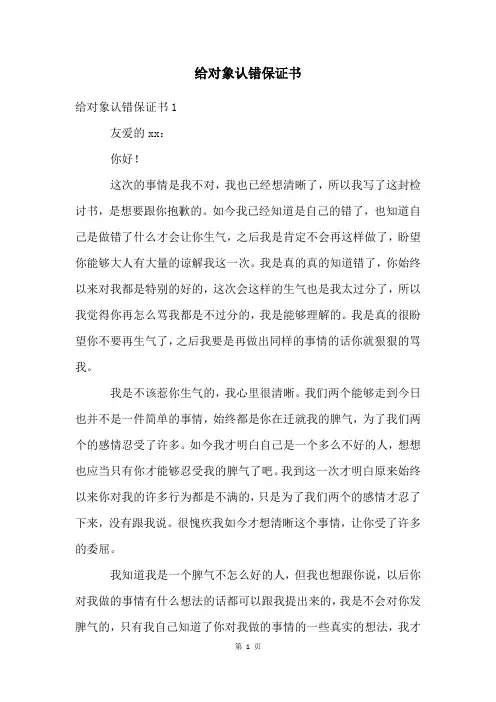 给对象认错保证书

给对象认错保证书 1

友爱的 xx：

你好！

这次的事情是我不对，我也已经想清晰了，所以我写了这封检讨书，是想要跟你抱歉的。如今我已经知道是自己的错了，也知道自己是做错了什么才会让你生气，之后我是肯定不会再这样做了，盼望你能够大人有大量的谅解我这一次。我是真的真的知道错了，你始终以来对我都是特别的好的，这次会这样的生气也是我太过分了，所以我觉得你再怎么骂我都是不过分的，我是能够理解的。我是真的很盼望你不要再生气了，之后我要是再做出同样的事情的话你就狠狠的骂我。

我是不该惹你生气的，我心里很清晰。我们两个能够走到今日也并不是一件简单的事情，始终都是你在迁就我的脾气，为了我们两个的感情忍受了许多。如今我才明白自己是一个多么不好的人，想想也应当只有你才能够忍受我的脾气了吧。我到这一次才明白原来始终以来你对我的许多行为都是不满的，只是为了我们两个的感情才忍了下来，没有跟我说。很愧疚我如今才想清晰这个事情，让你受了许多的委屈。

我知道我是一个脾气不怎么好的人，但我也想跟你说，以后你对我做的事情有什么想法的话都可以跟我提出来的，我是不会对你发脾气的，只有我自己知道了你对我做的事情的一些真实的想法，我才

第 1 页